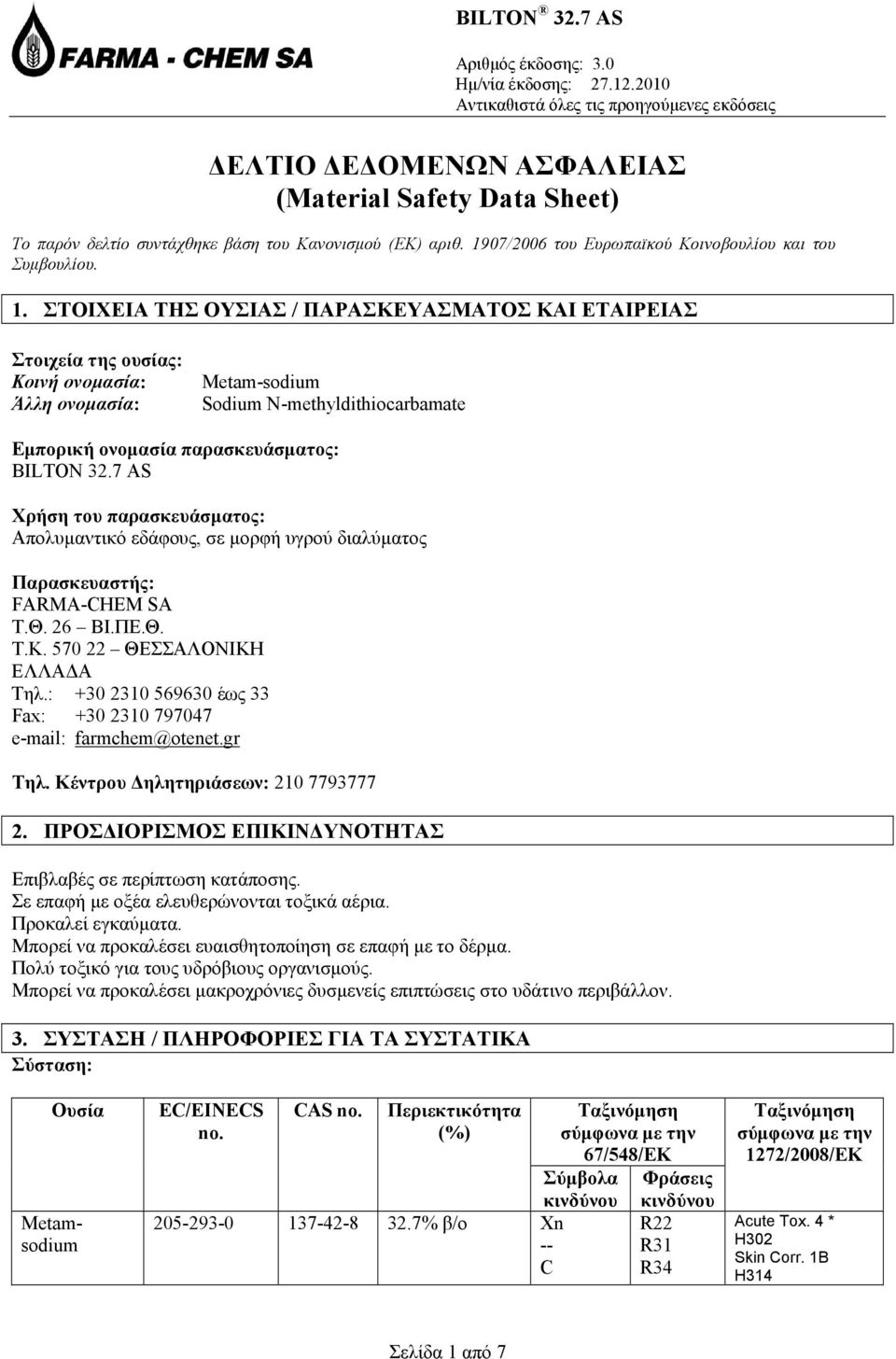 FARMA - CHEM SA

BILTON ® 32.7 AS

Αριθμός έκδοσης: 3.0
Ημ/νία έκδοσης: 27.12.2010
Αντικαθιστά όλες τις προηγούμενες εκδόσεις

ΔΕΛΤΙΟ ΔΕΔΟΜΕΝΩΝ ΑΣΦΑΛΕΙΑΣ
(Material Safety Data Sheet)

Το παρόν δελτίο συντάχθηκε βάση του Κανονισμού (ΕΚ) αριθ. 1907/2006 του Ευρωπαϊκού Κοινοβουλίου και του Συμβουλίου.

1. ΣΤΟΙΧΕΙΑ ΤΗΣ ΟΥΣΙΑΣ / ΠΑΡΑΣΚΕΥΑΣΜΑΤΟΣ ΚΑΙ ΕΤΑΙΡΕΙΑΣ

Στοιχεία της ουσίας:
Κοινή ονομασία: Metam-sodium
Άλλη ονομασία: Sodium N-methyldithiocarbamate

Εμπορική ονομασία παρασκευάσματος:
BILTON 32.7 AS

Χρήση του παρασκευάσματος:
Απολυμαντικό εδάφους, σε μορφή υγρού διαλύματος

Παρασκευαστής:
FARMA-CHEM SA
Τ.Θ. 26 – ΒΙ.ΠΕ.Θ.
Τ.Κ. 570 22 – ΘΕΣΣΑΛΟΝΙΚΗ
ΕΛΛΑΔΑ
Τηλ.: +30 2310 569630 έως 33
Fax: +30 2310 797047
e-mail: farmchem@otenet.gr

Τηλ. Κέντρου Δηλητηριάσεων: 210 7793777

2. ΠΡΟΣΔΙΟΡΙΣΜΟΣ ΕΠΙΚΙΝΔΥΝΟΤΗΤΑΣ

Επιβλαβές σε περίπτωση κατάποσης.
Σε επαφή με οξέα ελευθερώνονται τοξικά αέρια.
Προκαλεί εγκαύματα.
Μπορεί να προκαλέσει ευαισθητοποίηση σε επαφή με το δέρμα.
Πολύ τοξικό για τους υδρόβιους οργανισμούς.
Μπορεί να προκαλέσει μακροχρόνιες δυσμενείς επιπτώσεις στο υδάτινο περιβάλλον.

3. ΣΥΣΤΑΣΗ / ΠΛΗΡΟΦΟΡΙΕΣ ΓΙΑ ΤΑ ΣΥΣΤΑΤΙΚΑ
Σύσταση:

| Ουσία | EC/EINECS no. | CAS no. | Περιεκτικότητα (%) | Ταξινόμηση σύμφωνα με την 67/548/ΕΚ Σύμβολα κινδύνου | Ταξινόμηση σύμφωνα με την 67/548/ΕΚ Φράσεις κινδύνου | Ταξινόμηση σύμφωνα με την 1272/2008/ΕΚ |
|---|---|---|---|---|---|---|
| Metam-sodium | 205-293-0 | 137-42-8 | 32.7% β/ο | Xn -- C | R22 R31 R34 | Acute Tox. 4 * H302 Skin Corr. 1B H314 |

Σελίδα 1 από 7